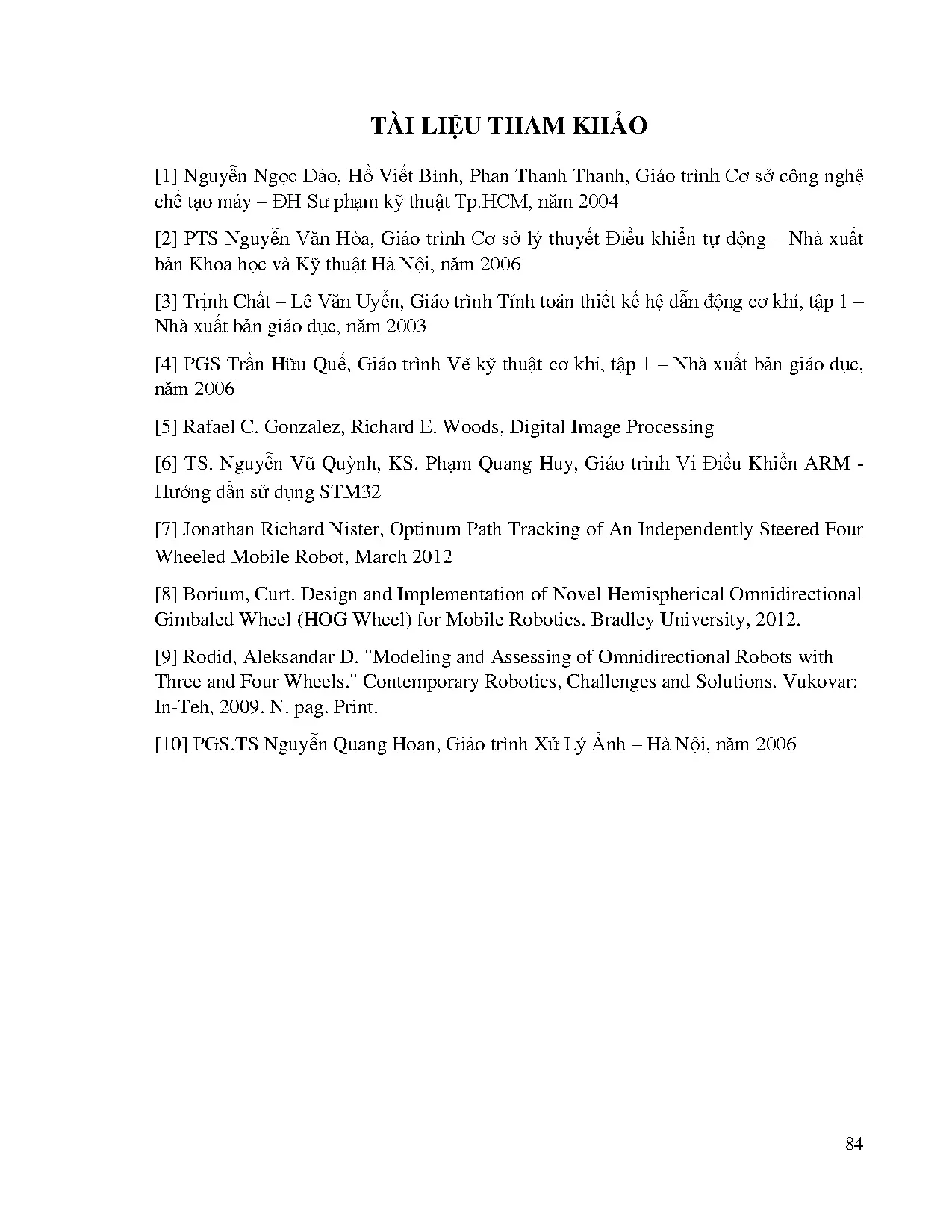 TÀI LIỆU THAM KHẢO

[1] Nguyễn Ngọc Đào, Hồ Viết Bình, Phan Thanh Thanh, Giáo trình Cơ sở công nghệ chế tạo máy – ĐH Sư phạm kỹ thuật Tp.HCM, năm 2004

[2] PTS Nguyễn Văn Hòa, Giáo trình Cơ sở lý thuyết Điều khiển tự động – Nhà xuất bản Khoa học và Kỹ thuật Hà Nội, năm 2006

[3] Trịnh Chất – Lê Văn Uyển, Giáo trình Tính toán thiết kế hệ dẫn động cơ khí, tập 1 – Nhà xuất bản giáo dục, năm 2003

[4] PGS Trần Hữu Quế, Giáo trình Vẽ kỹ thuật cơ khí, tập 1 – Nhà xuất bản giáo dục, năm 2006

[5] Rafael C. Gonzalez, Richard E. Woods, Digital Image Processing

[6] TS. Nguyễn Vũ Quỳnh, KS. Phạm Quang Huy, Giáo trình Vi Điều Khiển ARM - Hướng dẫn sử dụng STM32

[7] Jonathan Richard Nister, Optinum Path Tracking of An Independently Steered Four Wheeled Mobile Robot, March 2012

[8] Borium, Curt. Design and Implementation of Novel Hemispherical Omnidirectional Gimbaled Wheel (HOG Wheel) for Mobile Robotics. Bradley University, 2012.

[9] Rodid, Aleksandar D. "Modeling and Assessing of Omnidirectional Robots with Three and Four Wheels." Contemporary Robotics, Challenges and Solutions. Vukovar: In-Teh, 2009. N. pag. Print.

[10] PGS.TS Nguyễn Quang Hoan, Giáo trình Xử Lý Ảnh – Hà Nội, năm 2006

84